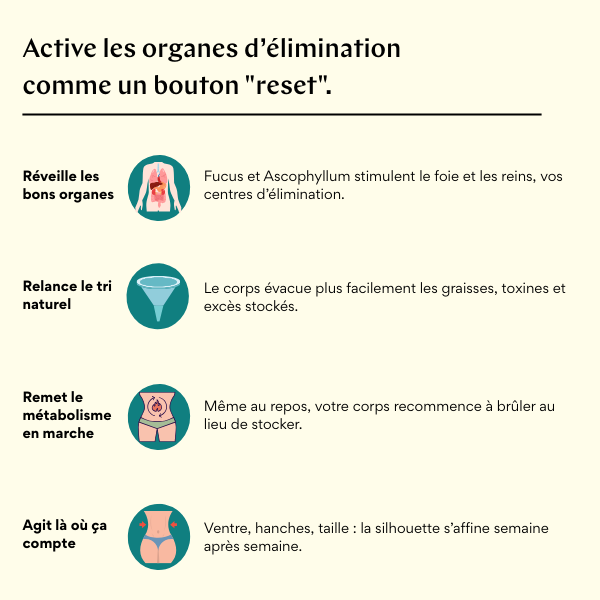 Active les organes d’élimination comme un bouton "reset".

Réveille les bons organes

Fucus et Ascophyllum stimulent le foie et les reins, vos centres d’élimination.

Relance le tri naturel

Le corps évacue plus facilement les graisses, toxines et excès stockés.

Remet le métabolisme en marche

Même au repos, votre corps recommence à brûler au lieu de stocker.

Agit là où ça compte

Ventre, hanches, taille : la silhouette s’affine semaine après semaine.